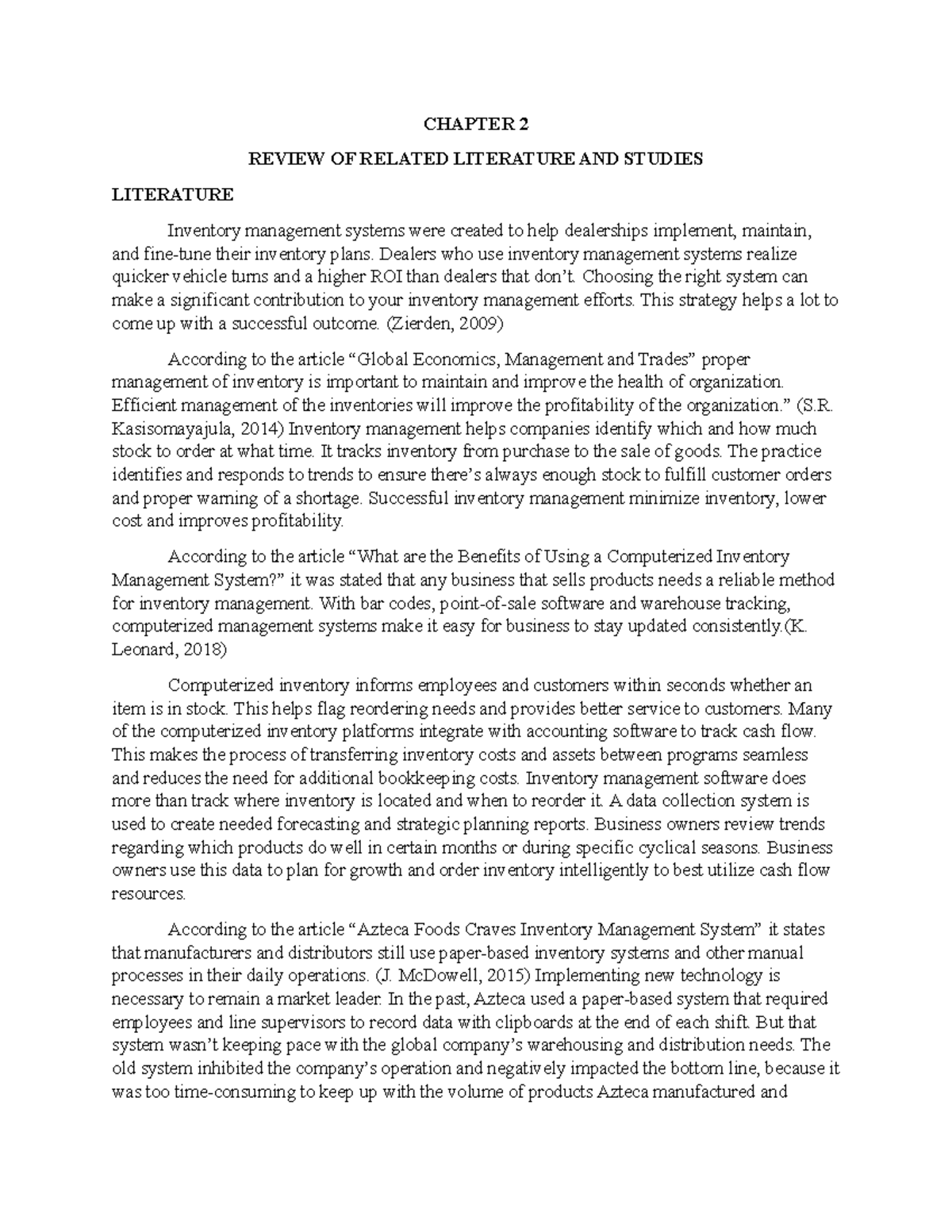 CHAPTER 2

REVIEW OF RELATED LITERATURE AND STUDIES

LITERATURE

Inventory management systems were created to help dealerships implement, maintain, and fine-tune their inventory plans. Dealers who use inventory management systems realize quicker vehicle turns and a higher ROI than dealers that don't. Choosing the right system can make a significant contribution to your inventory management efforts. This strategy helps a lot to come up with a successful outcome. (Zierden, 2009)

According to the article "Global Economics, Management and Trades" proper management of inventory is important to maintain and improve the health of organization. Efficient management of the inventories will improve the profitability of the organization." (S.R. Kasisomayajula, 2014) Inventory management helps companies identify which and how much stock to order at what time. It tracks inventory from purchase to the sale of goods. The practice identifies and responds to trends to ensure there's always enough stock to fulfill customer orders and proper warning of a shortage. Successful inventory management minimize inventory, lower cost and improves profitability.

According to the article "What are the Benefits of Using a Computerized Inventory Management System?" it was stated that any business that sells products needs a reliable method for inventory management. With bar codes, point-of-sale software and warehouse tracking, computerized management systems make it easy for business to stay updated consistently.(K. Leonard, 2018)

Computerized inventory informs employees and customers within seconds whether an item is in stock. This helps flag reordering needs and provides better service to customers. Many of the computerized inventory platforms integrate with accounting software to track cash flow. This makes the process of transferring inventory costs and assets between programs seamless and reduces the need for additional bookkeeping costs. Inventory management software does more than track where inventory is located and when to reorder it. A data collection system is used to create needed forecasting and strategic planning reports. Business owners review trends regarding which products do well in certain months or during specific cyclical seasons. Business owners use this data to plan for growth and order inventory intelligently to best utilize cash flow resources.

According to the article "Azteca Foods Craves Inventory Management System" it states that manufacturers and distributors still use paper-based inventory systems and other manual processes in their daily operations. (J. McDowell, 2015) Implementing new technology is necessary to remain a market leader. In the past, Azteca used a paper-based system that required employees and line supervisors to record data with clipboards at the end of each shift. But that system wasn't keeping pace with the global company's warehousing and distribution needs. The old system inhibited the company's operation and negatively impacted the bottom line, because it was too time-consuming to keep up with the volume of products Azteca manufactured and